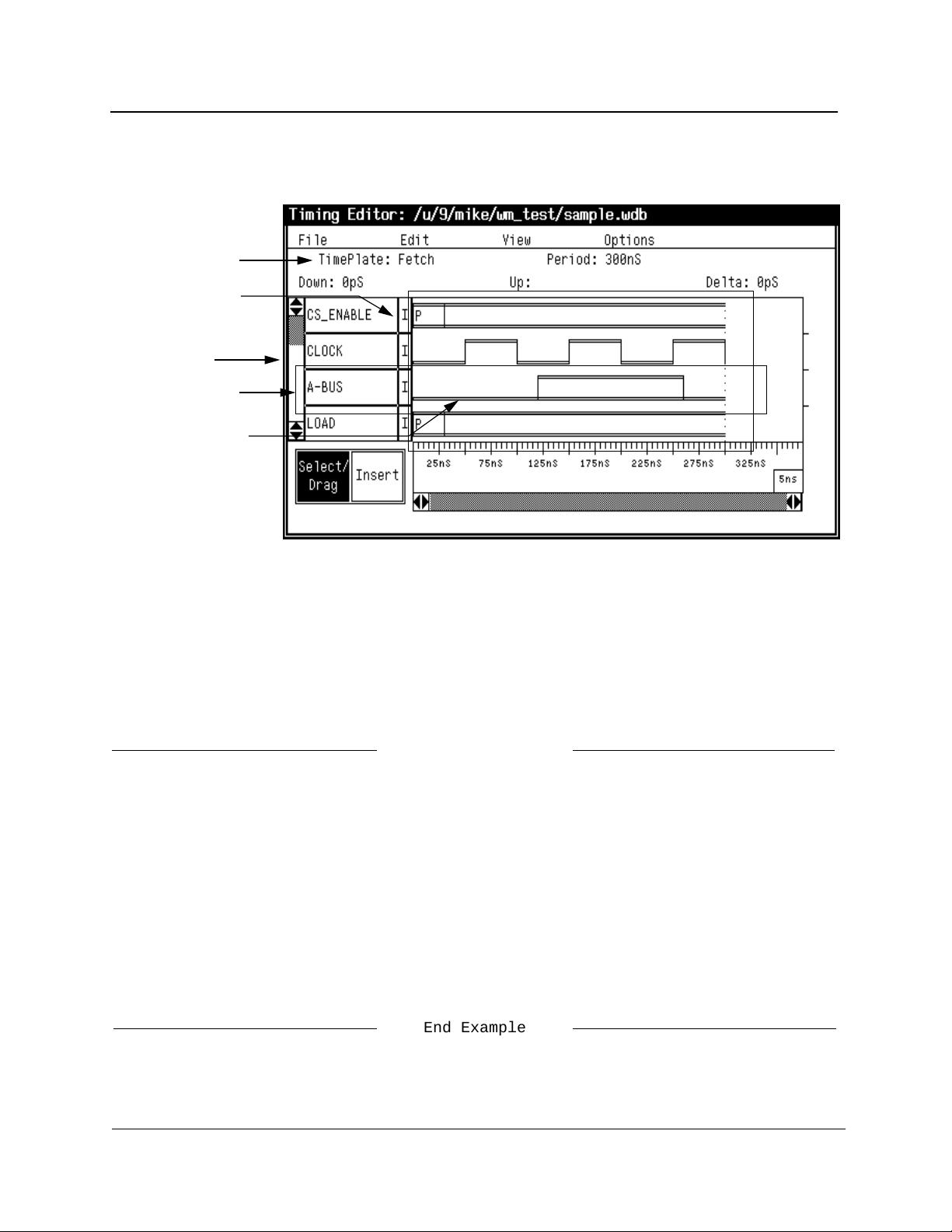 Timing Editor: /u/9/mike/wm_test/sample.wdb

File Edit View Options

TimePlate: Fetch Period: 300nS

Down: 0pS Up: Delta: 0pS

CS_ENABLE I P

CLOCK I

A-BUS I

LOAD I P

Select/ Drag

Insert

25nS 75nS 125nS 175nS 225nS 275nS 325nS

5ns

End Example